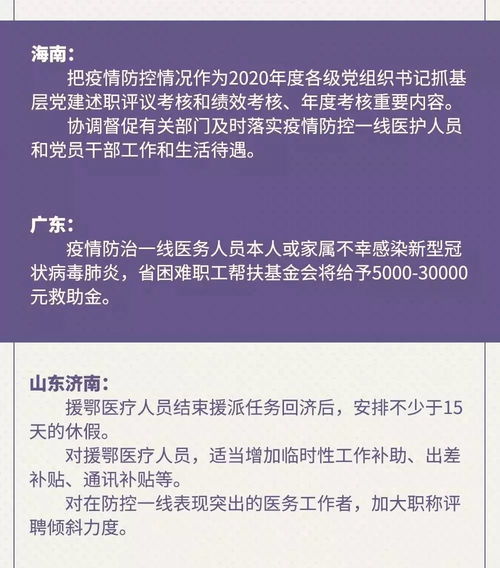 海南：

把疫情防控情况作为2020年度各级党组织书记抓基层党建述职评议考核和绩效考核、年度考核重要内容。

协调督促有关部门及时落实疫情防控一线医护人员和党员干部工作和生活待遇。

广东：

疫情防治一线医务人员本人或家属不幸感染新型冠状病毒肺炎，省困难职工帮扶基金会将给予5000-30000元救助金。

山东济南：

援鄂医疗人员结束援派任务回济后，安排不少于15天的休假。

对援鄂医疗人员，适当增加临时性工作补助、出差补贴、通讯补贴等。

对在防控一线表现突出的医务工作者，加大职称评聘倾斜力度。